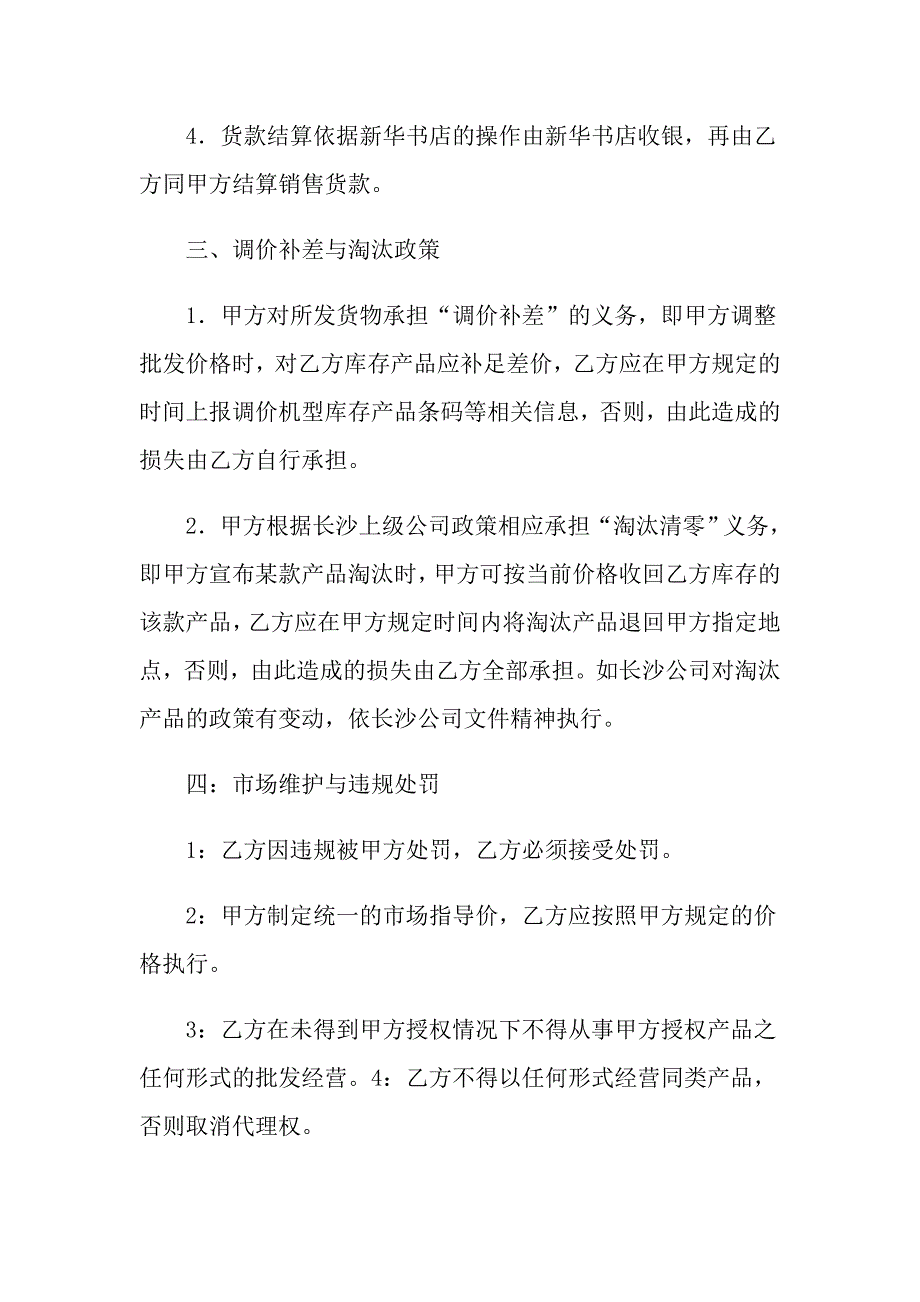 4．货款结算依据新华书店的操作由新华书店收银，再由乙方同甲方结算销售货款。

三、调价补差与淘汰政策

1．甲方对所发货物承担“调价补差”的义务，即甲方调整批发价格时，对乙方库存产品应补足差价，乙方应在甲方规定的时间上报调价机型库存产品条码等相关信息，否则，由此造成的损失由乙方自行承担。

2．甲方根据长沙上级公司政策相应承担“淘汰清零”义务，即甲方宣布某款产品淘汰时，甲方可按当前价格收回乙方库存的该款产品，乙方应在甲方规定时间内将淘汰产品退回甲方指定地点，否则，由此造成的损失由乙方全部承担。如长沙公司对淘汰产品的政策有变动，依长沙公司文件精神执行。

四：市场维护与违规处罚

1：乙方因违规被甲方处罚，乙方必须接受处罚。

2：甲方制定统一的市场指导价，乙方应按照甲方规定的价格执行。

3：乙方在未得到甲方授权情况下不得从事甲方授权产品之任何形式的批发经营。4：乙方不得以任何形式经营同类产品，否则取消代理权。